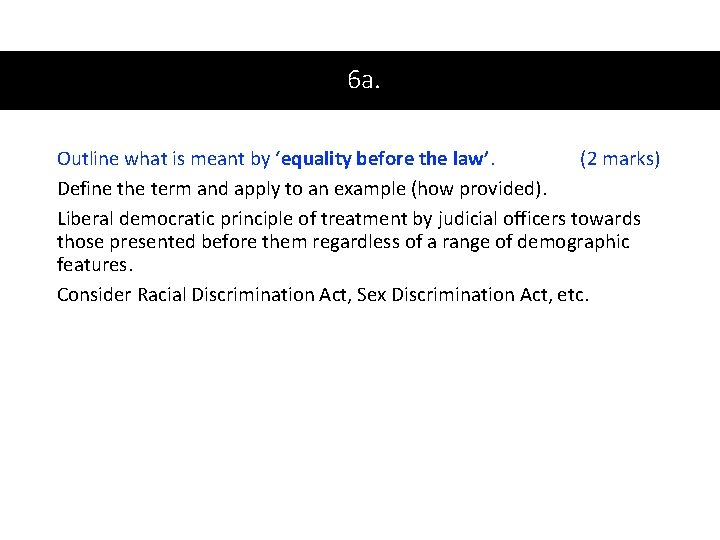 6a.

Outline what is meant by 'equality before the law'. (2 marks)

Define the term and apply to an example (how provided).

Liberal democratic principle of treatment by judicial officers towards those presented before them regardless of a range of demographic features.

Consider Racial Discrimination Act, Sex Discrimination Act, etc.